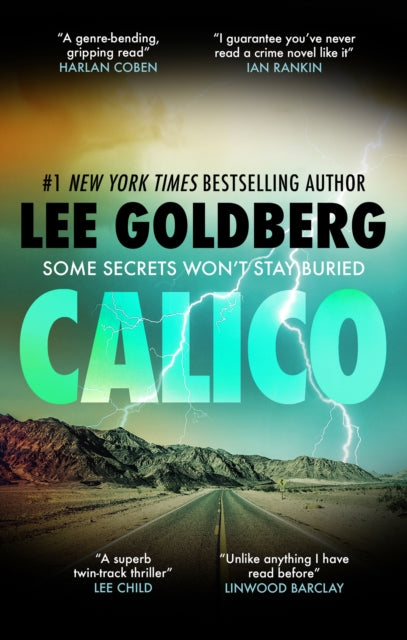 "A genre-bending, gripping read"
HARLAN COBEN

"I guarantee you've never read a crime novel like it"
IAN RANKIN

#1 NEW YORK TIMES BESTSELLING AUTHOR

LEE GOLDBERG

SOME SECRETS WON'T STAY BURIED

CALICO

"A superb twin-track thriller"
LEE CHILD

"Unlike anything I have read before"
LINWOOD BARCLAY